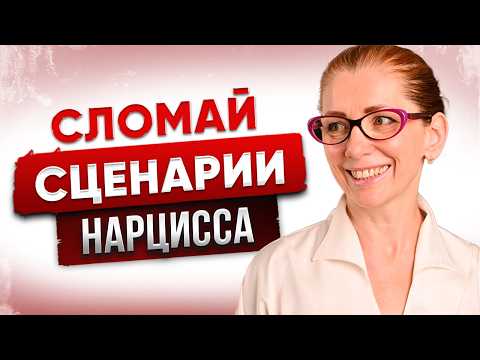 СЛОМАЙ
СЦЕНАРИИ
НАРЦИССА